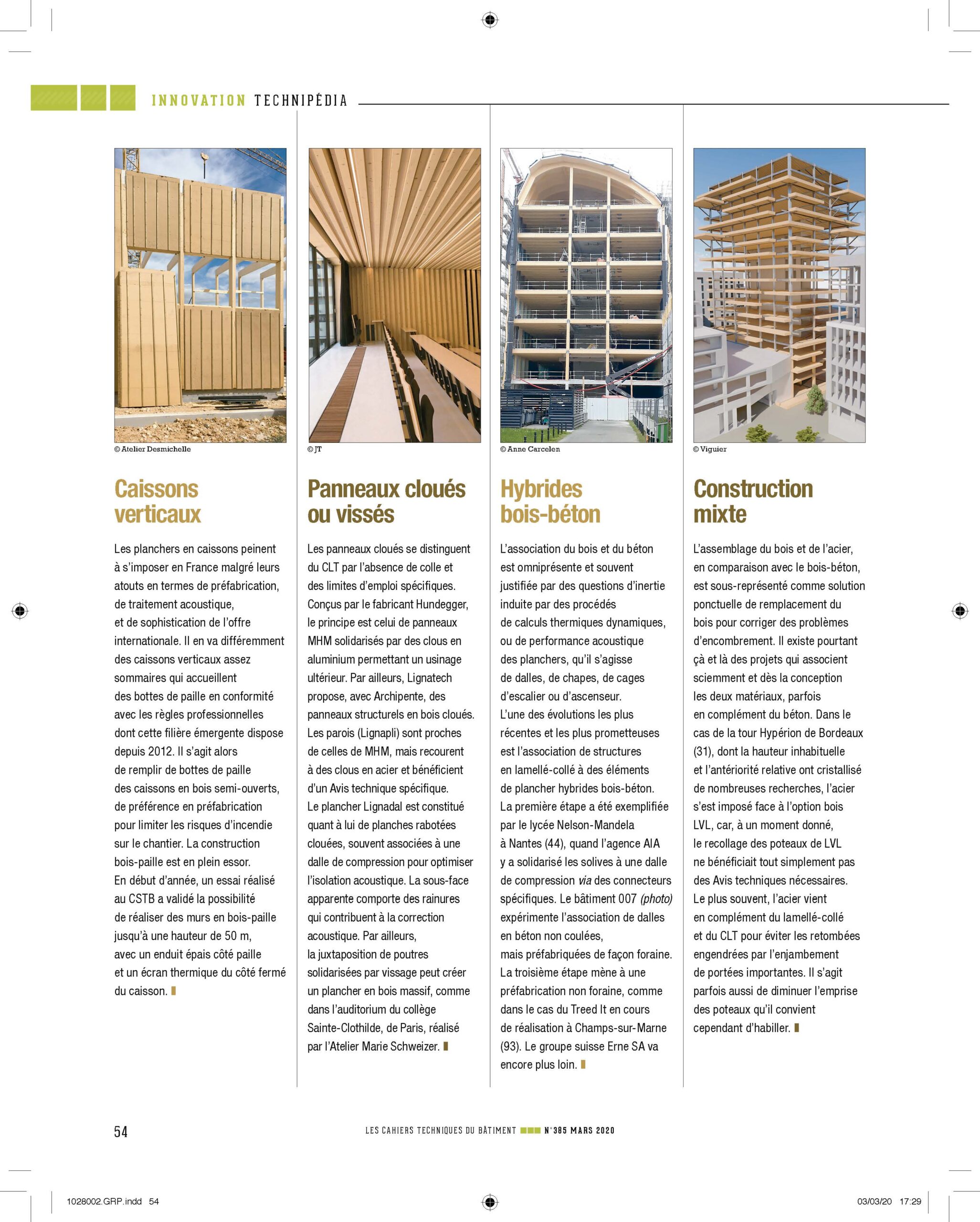 INNOVATION TECHNIPÉDIA

© Atelier Desmichelle

Caissons verticaux

Les planchers en caissons peinent à s'imposer en France malgré leurs atouts en termes de préfabrication, de traitement acoustique, et de sophistication de l'offre internationale. Il en va différemment des caissons verticaux assez sommaires qui accueillent des bottes de paille en conformité avec les règles professionnelles dont cette filière émergente dispose depuis 2012. Il s'agit alors de remplir de bottes de paille des caissons en bois semi-ouverts, de préférence en préfabrication pour limiter les risques d'incendie sur le chantier. La construction bois-paille est en plein essor. En début d'année, un essai réalisé au CSTB a validé la possibilité de réaliser des murs en bois-paille jusqu'à une hauteur de 50 m, avec un enduit épais côté paille et un écran thermique du côté fermé du caisson.

© JT

Panneaux cloués ou vissés

Les panneaux cloués se distinguent du CLT par l'absence de colle et des limites d'emploi spécifiques. Conçus par le fabricant Hundegger, le principe est celui de panneaux MHM solidarisés par des clous en aluminium permettant un usinage ultérieur. Par ailleurs, Lignatech propose, avec Archipente, des panneaux structurels en bois cloués. Les parois (Lignapli) sont proches de celles de MHM, mais recourent à des clous en acier et bénéficient d'un Avis technique spécifique. Le plancher Lignadal est constitué quant à lui de planches rabotées clouées, souvent associées à une dalle de compression pour optimiser l'isolation acoustique. La sous-face apparente comporte des rainures qui contribuent à la correction acoustique. Par ailleurs, la juxtaposition de poutres solidarisées par vissage peut créer un plancher en bois massif, comme dans l'auditorium du collège Sainte-Clothilde, de Paris, réalisé par l'Atelier Marie Schweizer.

© Anne Carcelen

Hybrides bois-béton

L'association du bois et du béton est omniprésente et souvent justifiée par des questions d'inertie induite par des procédés de calculs thermiques dynamiques, ou de performance acoustique des planchers, qu'il s'agisse de dalles, de chapes, de cages d'escalier ou d'ascenseur. L'une des évolutions les plus récentes et les plus prometteuses est l'association de structures en lamellé-collé à des éléments de plancher hybrides bois-béton. La première étape a été exemplifiée par le lycée Nelson-Mandela à Nantes (44), quand l'agence AIA y a solidarisé les solives à une dalle de compression via des connecteurs spécifiques. Le bâtiment 007 (photo) expérimente l'association de dalles en béton non coulées, mais préfabriquées de façon foraine. La troisième étape mène à une préfabrication non foraine, comme dans le cas du Treed It en cours de réalisation à Champs-sur-Marne (93). Le groupe suisse Erne SA va encore plus loin.

© Viguier

Construction mixte

L'assemblage du bois et de l'acier, en comparaison avec le bois-béton, est sous-représenté comme solution ponctuelle de remplacement du bois pour corriger des problèmes d'encombrement. Il existe pourtant çà et là des projets qui associent sciemment et dès la conception les deux matériaux, parfois en complément du béton. Dans le cas de la tour Hypérion de Bordeaux (31), dont la hauteur inhabituelle et l'antériorité relative ont cristallisé de nombreuses recherches, l'acier s'est imposé face à l'option bois LVL, car, à un moment donné, le recollage des poteaux de LVL ne bénéficiait tout simplement pas des Avis techniques nécessaires. Le plus souvent, l'acier vient en complément du lamellé-collé et du CLT pour éviter les retombées engendrées par l'enjambement de portées importantes. Il s'agit parfois aussi de diminuer l'emprise des poteaux qu'il convient cependant d'habiller.

54

LES CAHIERS TECHNIQUES DU BÂTIMENT N°385 MARS 2020

1028002.GRP.indd 54

03/03/20 17:29